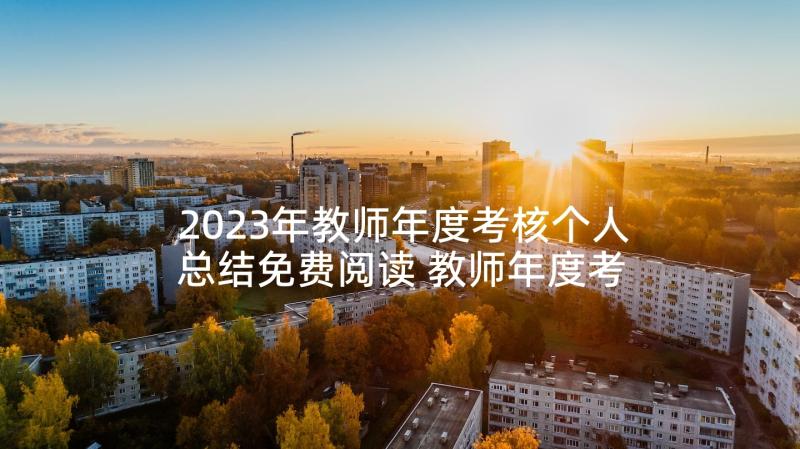 2023年教师年度考核个人总结免费阅读 教师年度考